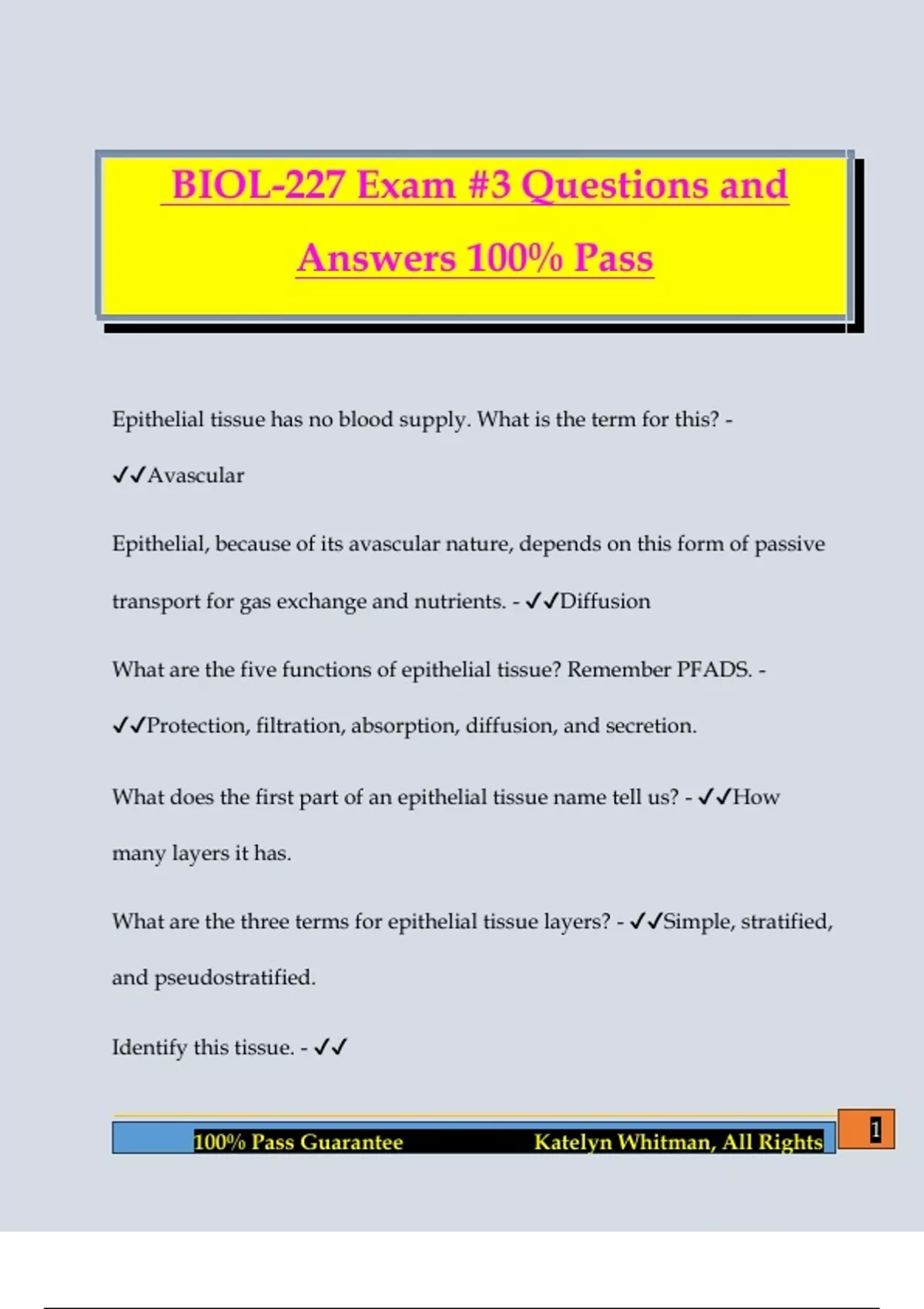 BIOL-227 Exam #3 Questions and Answers 100% Pass

Epithelial tissue has no blood supply. What is the term for this? - ✓✓Avascular

Epithelial, because of its avascular nature, depends on this form of passive transport for gas exchange and nutrients. - ✓✓Diffusion

What are the five functions of epithelial tissue? Remember PFADS. - ✓✓Protection, filtration, absorption, diffusion, and secretion.

What does the first part of an epithelial tissue name tell us? - ✓✓How many layers it has.

What are the three terms for epithelial tissue layers? - ✓✓Simple, stratified, and pseudostratified.

Identify this tissue. - ✓✓

100% Pass Guarantee Katelyn Whitman, All Rights

1